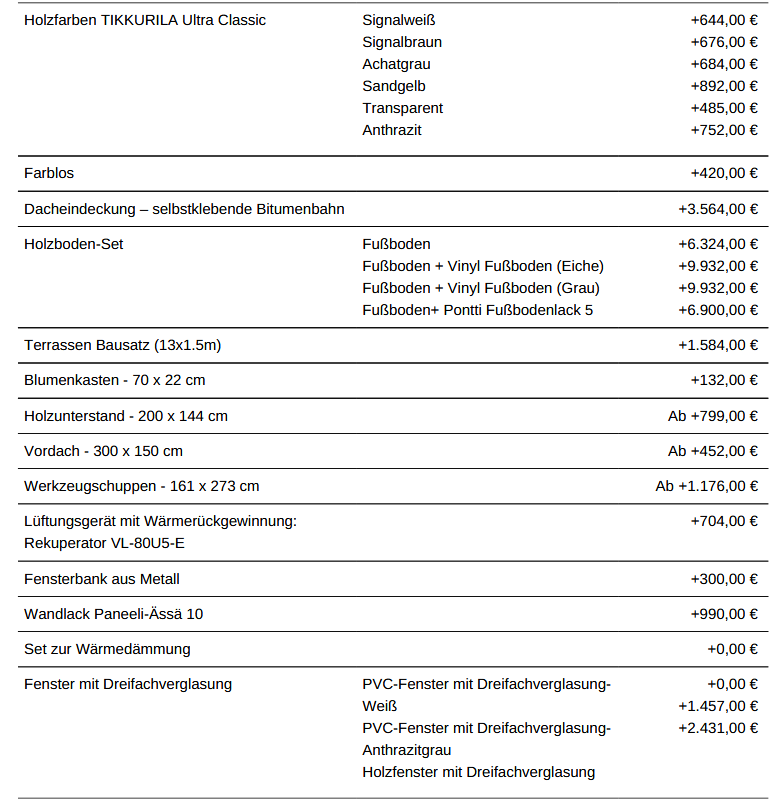 | | | |
|---|---|---|
| Holzfarben TIKKURILA Ultra Classic | Signalweiß<br>Signalbraun<br>Achatgrau<br>Sandgelb<br>Transparent<br>Anthrazit | +644,00 €<br>+676,00 €<br>+684,00 €<br>+892,00 €<br>+485,00 €<br>+752,00 € |
| Farblos | | +420,00 € |
| Dacheindeckung – selbstklebende Bitumenbahn | | +3.564,00 € |
| Holzboden-Set | Fußboden<br>Fußboden + Vinyl Fußboden (Eiche)<br>Fußboden + Vinyl Fußboden (Grau)<br>Fußboden+ Pontti Fußbodenlack 5 | +6.324,00 €<br>+9.932,00 €<br>+9.932,00 €<br>+6.900,00 € |
| Terrassen Bausatz (13x1.5m) | | +1.584,00 € |
| Blumenkasten - 70 x 22 cm | | +132,00 € |
| Holzunterstand - 200 x 144 cm | | Ab +799,00 € |
| Vordach - 300 x 150 cm | | Ab +452,00 € |
| Werkzeugschuppen - 161 x 273 cm | | Ab +1.176,00 € |
| Lüftungsgerät mit Wärmerückgewinnung: Rekuperator VL-80U5-E | | +704,00 € |
| Fensterbank aus Metall | | +300,00 € |
| Wandlack Paneeli-Ässä 10 | | +990,00 € |
| Set zur Wärmedämmung | | +0,00 € |
| Fenster mit Dreifachverglasung | PVC-Fenster mit Dreifachverglasung-Weiß<br>PVC-Fenster mit Dreifachverglasung-Anthrazitgrau<br>Holzfenster mit Dreifachverglasung | +0,00 €<br>+1.457,00 €<br>+2.431,00 € |